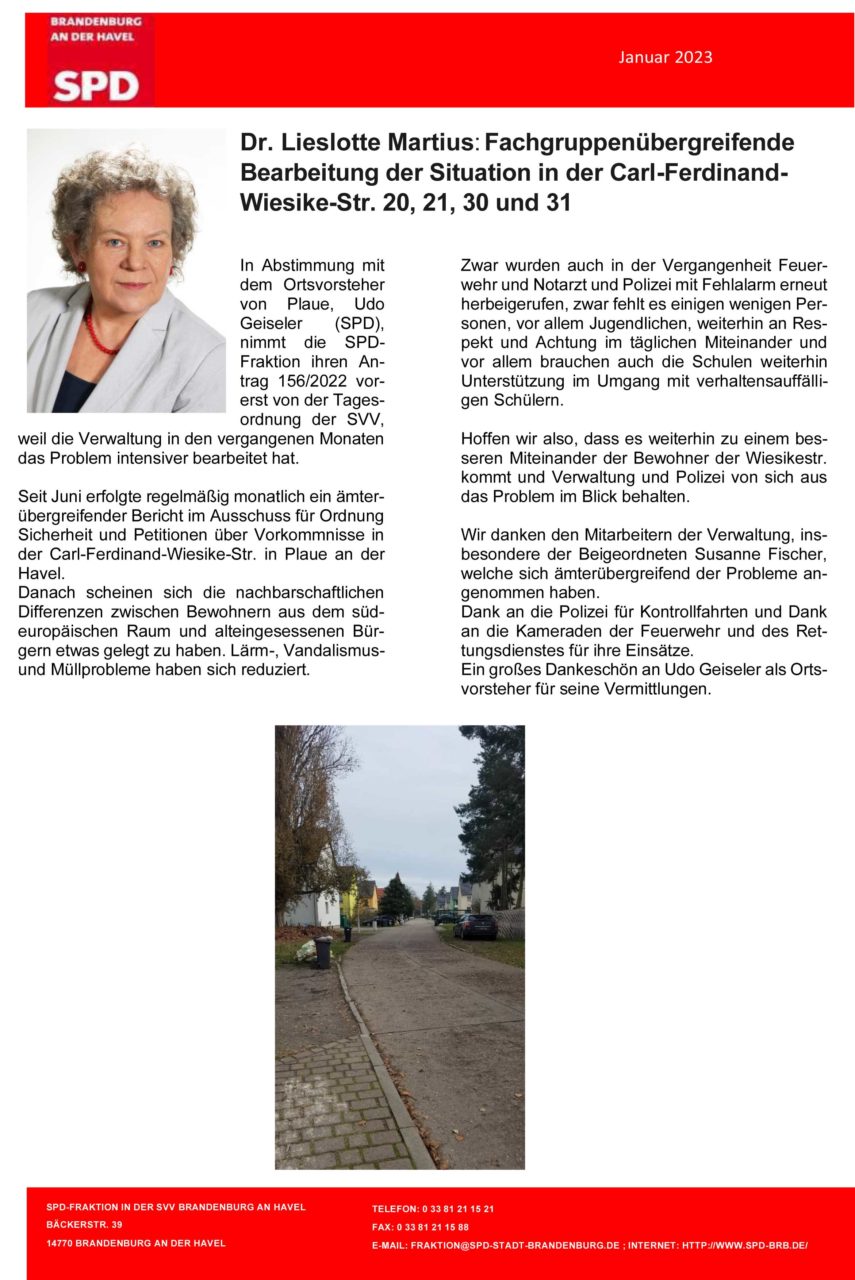 BRANDENBURG AN DER HAVEL
SPD

Januar 2023

Dr. Lieslotte Martius: Fachgruppenübergreifende Bearbeitung der Situation in der Carl-Ferdinand-Wiesike-Str. 20, 21, 30 und 31

In Abstimmung mit dem Ortsvorsteher von Plaue, Udo Geiseler (SPD), nimmt die SPD-Fraktion ihren Antrag 156/2022 vorerst von der Tagesordnung der SVV, weil die Verwaltung in den vergangenen Monaten das Problem intensiver bearbeitet hat.

Seit Juni erfolgte regelmäßig monatlich ein ämterübergreifender Bericht im Ausschuss für Ordnung Sicherheit und Petitionen über Vorkommnisse in der Carl-Ferdinand-Wiesike-Str. in Plaue an der Havel.
Danach scheinen sich die nachbarschaftlichen Differenzen zwischen Bewohnern aus dem südeuropäischen Raum und alteingesessenen Bürgern etwas gelegt zu haben. Lärm-, Vandalismus- und Müllprobleme haben sich reduziert.

Zwar wurden auch in der Vergangenheit Feuerwehr und Notarzt und Polizei mit Fehlalarm erneut herbeigerufen, zwar fehlt es einigen wenigen Personen, vor allem Jugendlichen, weiterhin an Respekt und Achtung im täglichen Miteinander und vor allem brauchen auch die Schulen weiterhin Unterstützung im Umgang mit verhaltensauffälligen Schülern.

Hoffen wir also, dass es weiterhin zu einem besseren Miteinander der Bewohner der Wiesikestr. kommt und Verwaltung und Polizei von sich aus das Problem im Blick behalten.

Wir danken den Mitarbeitern der Verwaltung, insbesondere der Beigeordneten Susanne Fischer, welche sich ämterübergreifend der Probleme angenommen haben.
Dank an die Polizei für Kontrollfahrten und Dank an die Kameraden der Feuerwehr und des Rettungsdienstes für ihre Einsätze.
Ein großes Dankeschön an Udo Geiseler als Ortsvorsteher für seine Vermittlungen.

SPD-FRAKTION IN DER SVV BRANDENBURG AN HAVEL
BÄCKERSTR. 39
14770 BRANDENBURG AN DER HAVEL

TELEFON: 0 33 81 21 15 21
FAX: 0 33 81 21 15 88
E-MAIL: FRAKTION@SPD-STADT-BRANDENBURG.DE ; INTERNET: HTTP://WWW.SPD-BRB.DE/